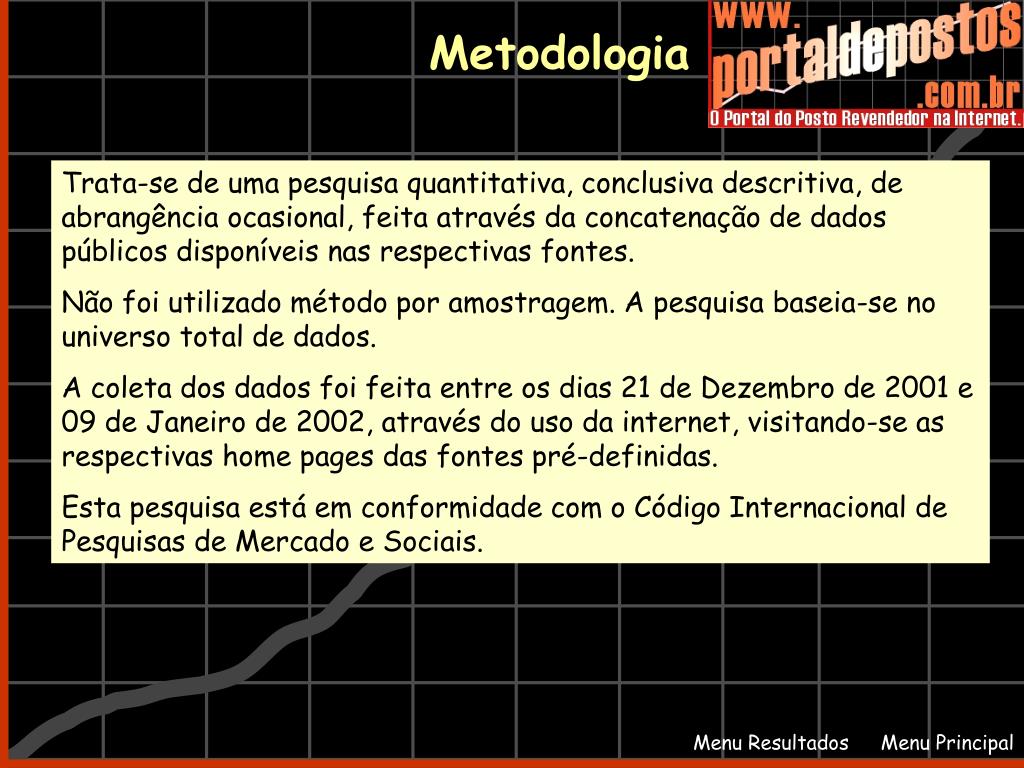 Metodologia

www.
portaldepostos
.com.br
O Portal do Posto Revendedor na Internet.

Trata-se de uma pesquisa quantitativa, conclusiva descritiva, de abrangência ocasional, feita através da concatenação de dados públicos disponíveis nas respectivas fontes.

Não foi utilizado método por amostragem. A pesquisa baseia-se no universo total de dados.

A coleta dos dados foi feita entre os dias 21 de Dezembro de 2001 e 09 de Janeiro de 2002, através do uso da internet, visitando-se as respectivas home pages das fontes pré-definidas.

Esta pesquisa está em conformidade com o Código Internacional de Pesquisas de Mercado e Sociais.

Menu Resultados Menu Principal